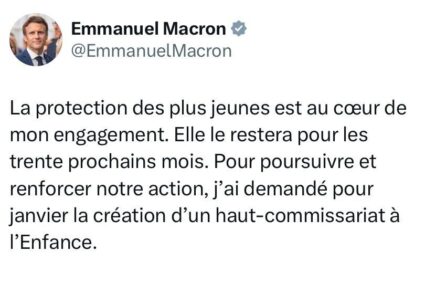 Emmanuel Macron
@EmmanuelMacron

La protection des plus jeunes est au cœur de mon engagement. Elle le restera pour les trente prochains mois. Pour poursuivre et renforcer notre action, j'ai demandé pour janvier la création d'un haut-commissariat à l'Enfance.